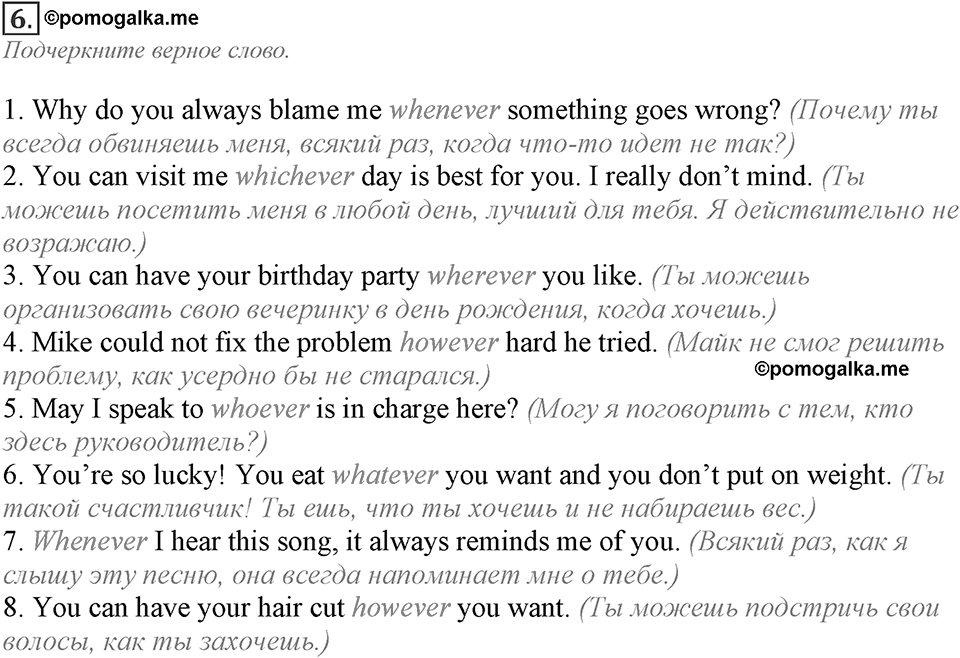 6. ©pomogalka.me
Подчеркните верное слово.

1. Why do you always blame me whenever something goes wrong? (Почему ты всегда обвиняешь меня, всякий раз, когда что-то идет не так?)
2. You can visit me whichever day is best for you. I really don't mind. (Ты можешь посетить меня в любой день, лучший для тебя. Я действительно не возражаю.)
3. You can have your birthday party wherever you like. (Ты можешь организовать свою вечеринку в день рождения, когда хочешь.)
4. Mike could not fix the problem however hard he tried. (Майк не смог решить проблему, как усердно бы не старался.)
©pomogalka.me
5. May I speak to whoever is in charge here? (Могу я поговорить с тем, кто здесь руководитель?)
6. You're so lucky! You eat whatever you want and you don't put on weight. (Ты такой счастливчик! Ты ешь, что ты хочешь и не набираешь вес.)
7. Whenever I hear this song, it always reminds me of you. (Всякий раз, как я слышу эту песню, она всегда напоминает мне о тебе.)
8. You can have your hair cut however you want. (Ты можешь подстричь свои волосы, как ты захочешь.)